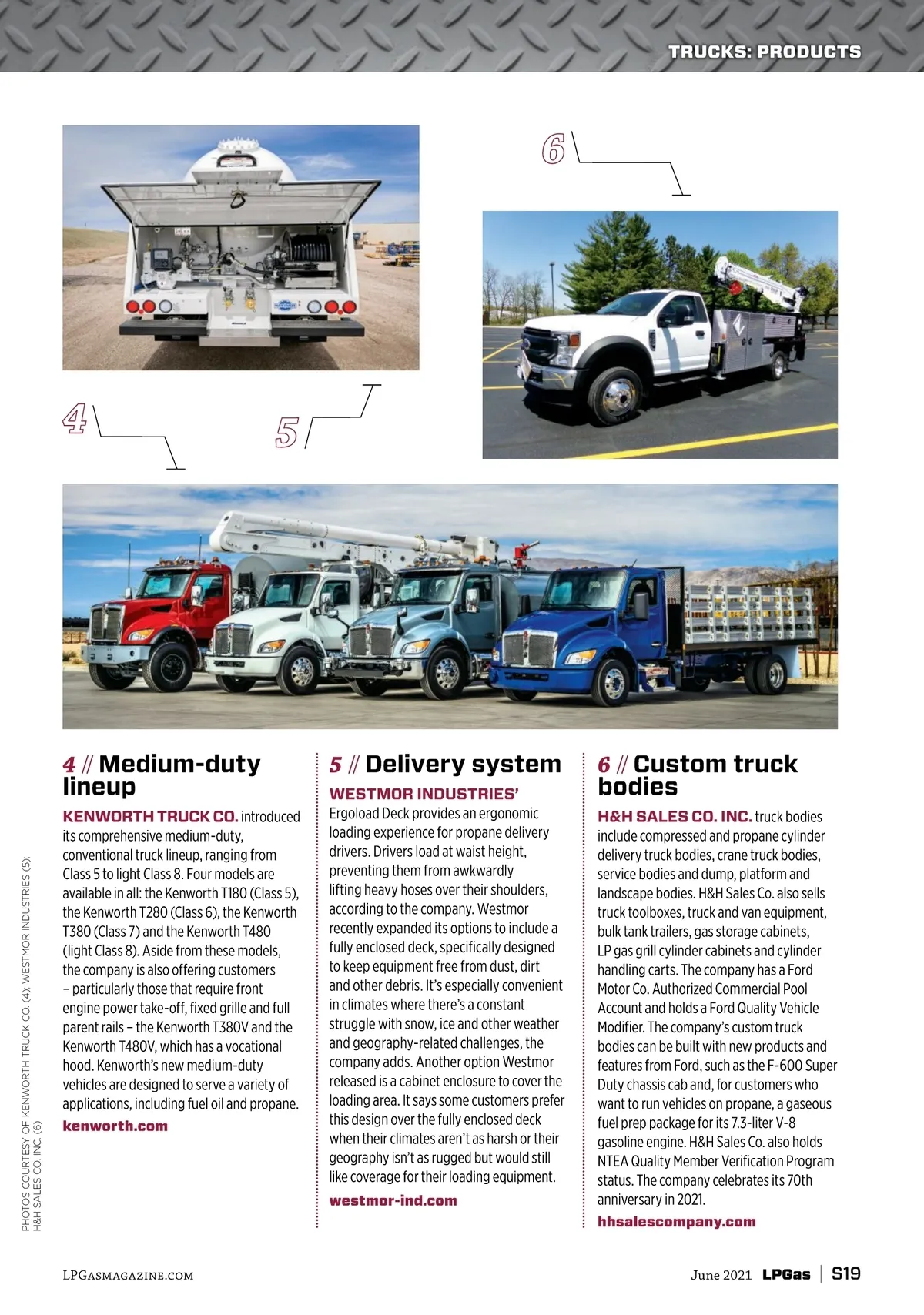 TRUCKS: PRODUCTS

6

4

5

4 // Medium-duty lineup

KENWORTH TRUCK CO. introduced its comprehensive medium-duty, conventional truck lineup, ranging from Class 5 to light Class 8. Four models are available in all: the Kenworth T180 (Class 5), the Kenworth T280 (Class 6), the Kenworth T380 (Class 7) and the Kenworth T480 (light Class 8). Aside from these models, the company is also offering customers – particularly those that require front engine power take-off, fixed grille and full parent rails – the Kenworth T380V and the Kenworth T480V, which has a vocational hood. Kenworth's new medium-duty vehicles are designed to serve a variety of applications, including fuel oil and propane.

kenworth.com

5 // Delivery system

WESTMOR INDUSTRIES' Ergoload Deck provides an ergonomic loading experience for propane delivery drivers. Drivers load at waist height, preventing them from awkwardly lifting heavy hoses over their shoulders, according to the company. Westmor recently expanded its options to include a fully enclosed deck, specifically designed to keep equipment free from dust, dirt and other debris. It's especially convenient in climates where there's a constant struggle with snow, ice and other weather and geography-related challenges, the company adds. Another option Westmor released is a cabinet enclosure to cover the loading area. It says some customers prefer this design over the fully enclosed deck when their climates aren't as harsh or their geography isn't as rugged but would still like coverage for their loading equipment.

westmor-ind.com

6 // Custom truck bodies

H&H SALES CO. INC. truck bodies include compressed and propane cylinder delivery truck bodies, crane truck bodies, service bodies and dump, platform and landscape bodies. H&H Sales Co. also sells truck toolboxes, truck and van equipment, bulk tank trailers, gas storage cabinets, LP gas grill cylinder cabinets and cylinder handling carts. The company has a Ford Motor Co. Authorized Commercial Pool Account and holds a Ford Quality Vehicle Modifier. The company's custom truck bodies can be built with new products and features from Ford, such as the F-600 Super Duty chassis cab and, for customers who want to run vehicles on propane, a gaseous fuel prep package for its 7.3-liter V-8 gasoline engine. H&H Sales Co. also holds NTEA Quality Member Verification Program status. The company celebrates its 70th anniversary in 2021.

hhsalescompany.com

PHOTOS COURTESY OF KENWORTH TRUCK CO. (4); WESTMOR INDUSTRIES (5); H&H SALES CO. INC. (6)

LPGASMAGAZINE.COM

June 2021 LPGas | S19